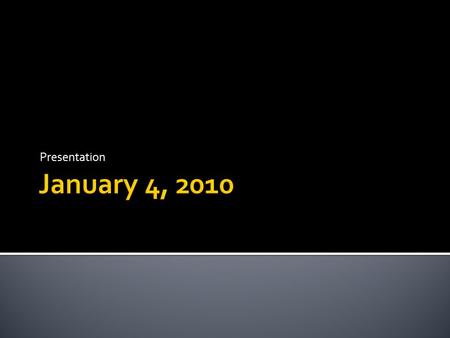 Presentation

January 4, 2010